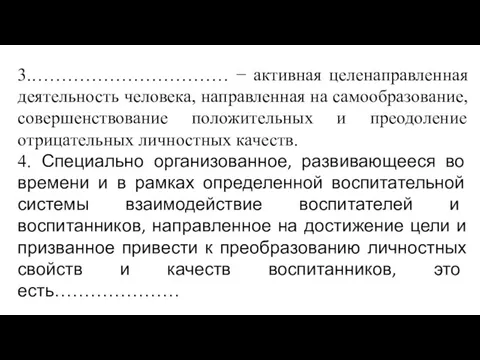 3…………………………… − активная целенаправленная деятельность человека, направленная на самообразование, совершенствование положительных и преодоление отрицательных личностных качеств.
4. Специально организованное, развивающееся во времени и в рамках определенной воспитательной системы взаимодействие воспитателей и воспитанников, направленное на достижение цели и призванное привести к преобразованию личностных свойств и качеств воспитанников, это есть…………………